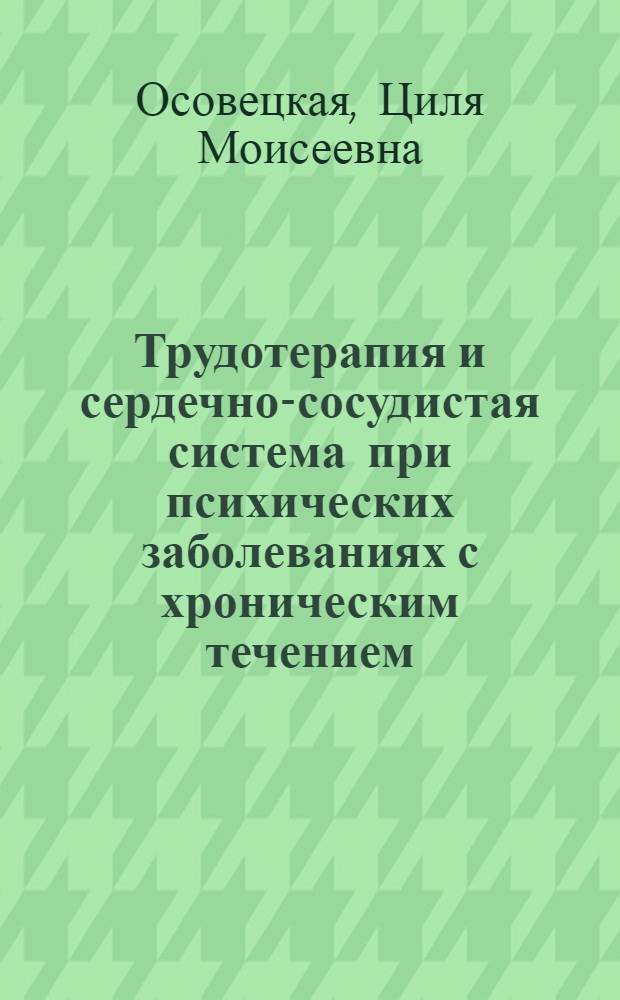 Осовецкая, Циля Моисеевна

Трудотерапия и сердечно-сосудистая система при психических заболеваниях с хроническим течением